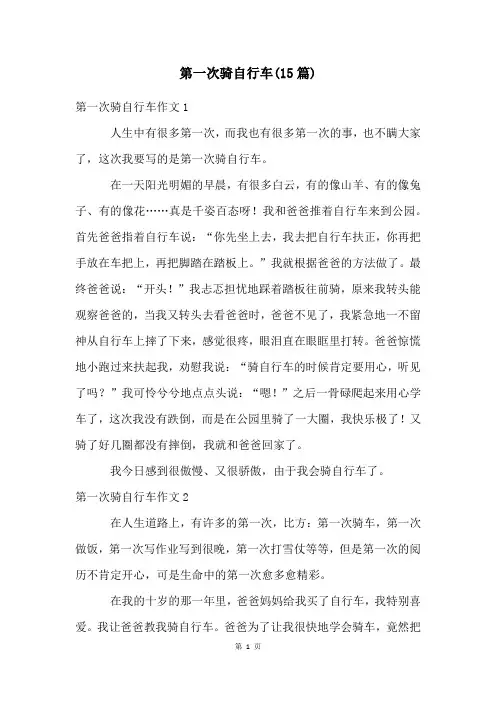 第一次骑自行车(15篇)

第一次骑自行车作文1

人生中有很多第一次，而我也有很多第一次的事，也不瞒大家了，这次我要写的是第一次骑自行车。

在一天阳光明媚的早晨，有很多白云，有的像山羊、有的像兔子、有的像花……真是千姿百态呀！我和爸爸推着自行车来到公园。首先爸爸指着自行车说：“你先坐上去，我去把自行车扶正，你再把手放在车把上，再把脚踏在踏板上。”我就根据爸爸的方法做了。最终爸爸说：“开头！”我忐忑担忧地踩着踏板往前骑，原来我转头能观察爸爸的，当我又转头去看爸爸时，爸爸不见了，我紧急地一不留神从自行车上摔了下来，感觉很疼，眼泪直在眼眶里打转。爸爸惊慌地小跑过来扶起我，劝慰我说：“骑自行车的时候肯定要用心，听见了吗？”我可怜兮兮地点点头说：“嗯！”之后一骨碌爬起来用心学车了，这次我没有跌倒，而是在公园里骑了一大圈，我快乐极了！又骑了好几圈都没有摔倒，我就和爸爸回家了。

我今日感到很傲慢、又很骄傲，由于我会骑自行车了。

第一次骑自行车作文2

在人生道路上，有许多的第一次，比方：第一次骑车，第一次做饭，第一次写作业写到很晚，第一次打雪仗等等，但是第一次的阅历不肯定开心，可是生命中的第一次愈多愈精彩。

在我的十岁的那一年里，爸爸妈妈给我买了自行车，我特别喜爱。我让爸爸教我骑自行车。爸爸为了让我很快地学会骑车，竟然把

第 1 页